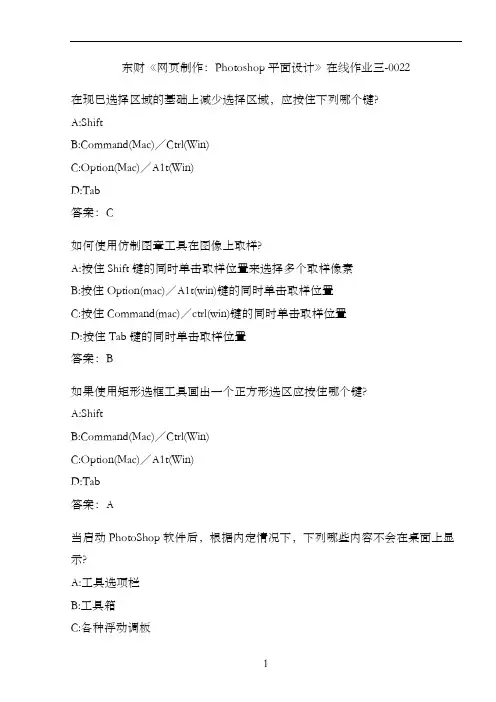 东财《网页制作：Photoshop 平面设计》在线作业三-0022

在现已选择区域的基础上减少选择区域，应按住下列哪个键?

A:Shift

B:Command(Mac)／Ctrl(Win)

C:Option(Mac)／A1t(Win)

D:Tab

答案：C

如何使用仿制图章工具在图像上取样?

A:按住 Shift 键的同时单击取样位置来选择多个取样像素

B:按住 Option(mac)／A1t(win)键的同时单击取样位置

C:按住 Command(mac)／ctrl(win)键的同时单击取样位置

D:按住 Tab 键的同时单击取样位置

答案：B

如果使用矩形选框工具画出一个正方形选区应按住哪个键?

A:Shift

B:Command(Mac)／Ctrl(Win)

C:Option(Mac)／A1t(Win)

D:Tab

答案：A

当启动 PhotoShop 软件后，根据内定情况下，下列哪些内容不会在桌面上显示?

A:工具选项栏

B:工具箱

C:各种浮动调板

1